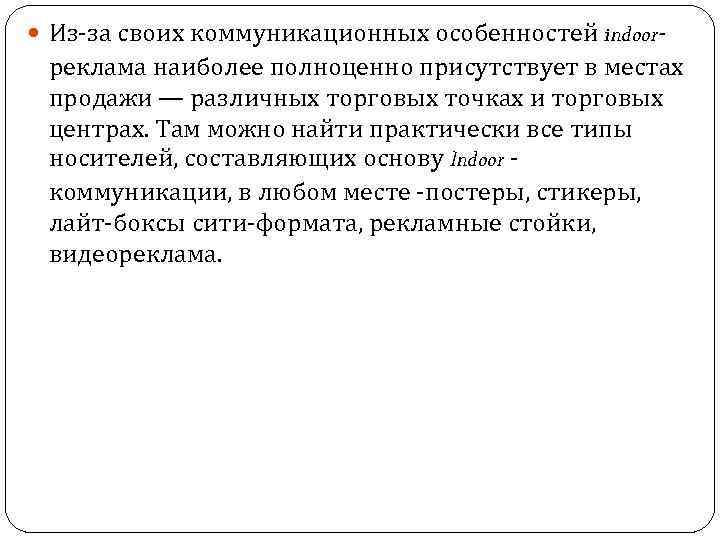 Из-за своих коммуникационных особенностей indoor-реклама наиболее полноценно присутствует в местах продажи — различных торговых точках и торговых центрах. Там можно найти практически все типы носителей, составляющих основу Indoor - коммуникации, в любом месте -постеры, стикеры, лайт-боксы сити-формата, рекламные стойки, видеореклама.